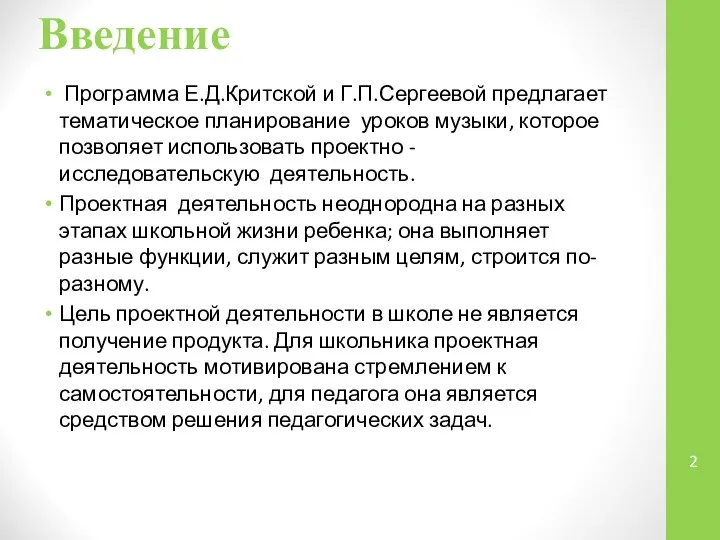 Введение

• Программа Е.Д.Критской и Г.П.Сергеевой предлагает тематическое планирование уроков музыки, которое позволяет использовать проектно - исследовательскую деятельность.

• Проектная деятельность неоднородна на разных этапах школьной жизни ребенка; она выполняет разные функции, служит разным целям, строится по-разному.

• Цель проектной деятельности в школе не является получение продукта. Для школьника проектная деятельность мотивирована стремлением к самостоятельности, для педагога она является средством решения педагогических задач.

2